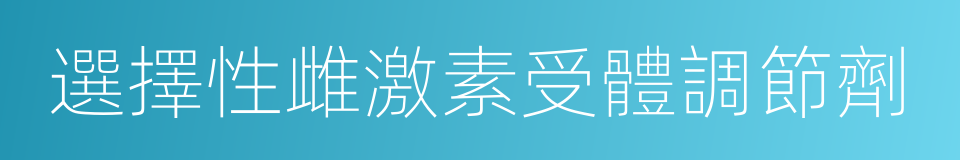 選擇性雌激素受體調節劑